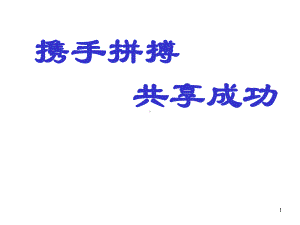 携手拼搏

共享成功

1